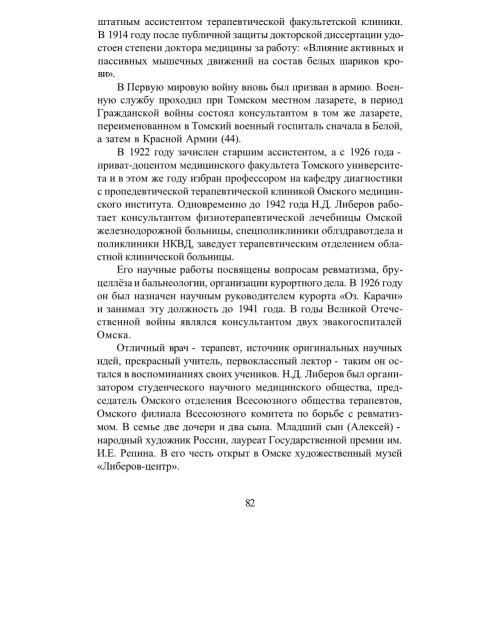 штатным ассистентом терапевтической факультетской клиники. В 1914 году после публичной защиты докторской диссертации удостоен степени доктора медицины за работу: «Влияние активных и пассивных мышечных движений на состав белых шариков крови».

В Первую мировую войну вновь был призван в армию. Военную службу проходил при Томском местном лазарете, в период Гражданской войны состоял консультантом в том же лазарете, переименованном в Томский военный госпиталь сначала в Белой, а затем в Красной Армии (44).

В 1922 году зачислен старшим ассистентом, а с 1926 года - приват-доцентом медицинского факультета Томского университета и в этом же году избран профессором на кафедру диагностики с пропедевтической терапевтической клиникой Омского медицинского института. Одновременно до 1942 года Н.Д. Либеров работает консультантом физиотерапевтической лечебницы Омской железнодорожной больницы, спецполиклиники облздравотдела и поликлиники НКВД, заведует терапевтическим отделением областной клинической больницы.

Его научные работы посвящены вопросам ревматизма, бруцеллёза и бальнеологии, организации курортного дела. В 1926 году он был назначен научным руководителем курорта «Оз. Карачи» и занимал эту должность до 1941 года. В годы Великой Отечественной войны являлся консультантом двух эвакогоспиталей Омска.

Отличный врач - терапевт, источник оригинальных научных идей, прекрасный учитель, первоклассный лектор - таким он остался в воспоминаниях своих учеников. Н.Д. Либеров был организатором студенческого научного медицинского общества, председатель Омского отделения Всесоюзного общества терапевтов, Омского филиала Всесоюзного комитета по борьбе с ревматизмом. В семье две дочери и два сына. Младший сын (Алексей) - народный художник России, лауреат Государственной премии им. И.Е. Репина. В его честь открыт в Омске художественный музей «Либеров-центр».

82